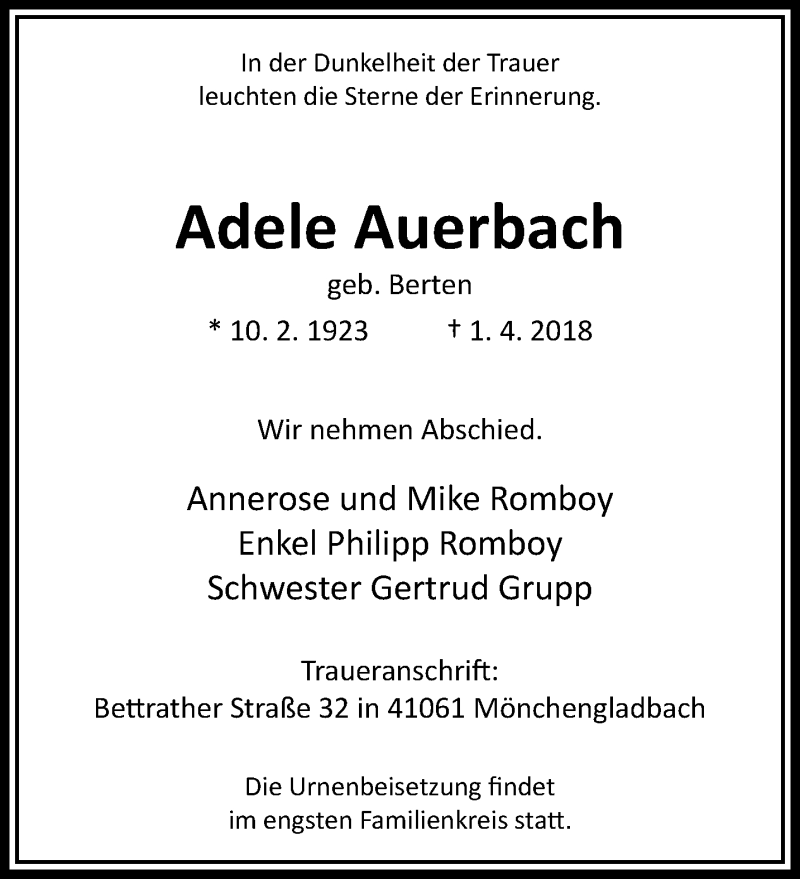 In der Dunkelheit der Trauer
leuchten die Sterne der Erinnerung.

Adele Auerbach
geb. Berten
* 10. 2. 1923 † 1. 4. 2018

Wir nehmen Abschied.

Annerose und Mike Romboy
Enkel Philipp Romboy
Schwester Gertrud Grupp

Traueranschrift:
Bettrather Straße 32 in 41061 Mönchengladbach

Die Urnenbeisetzung findet
im engsten Familienkreis statt.